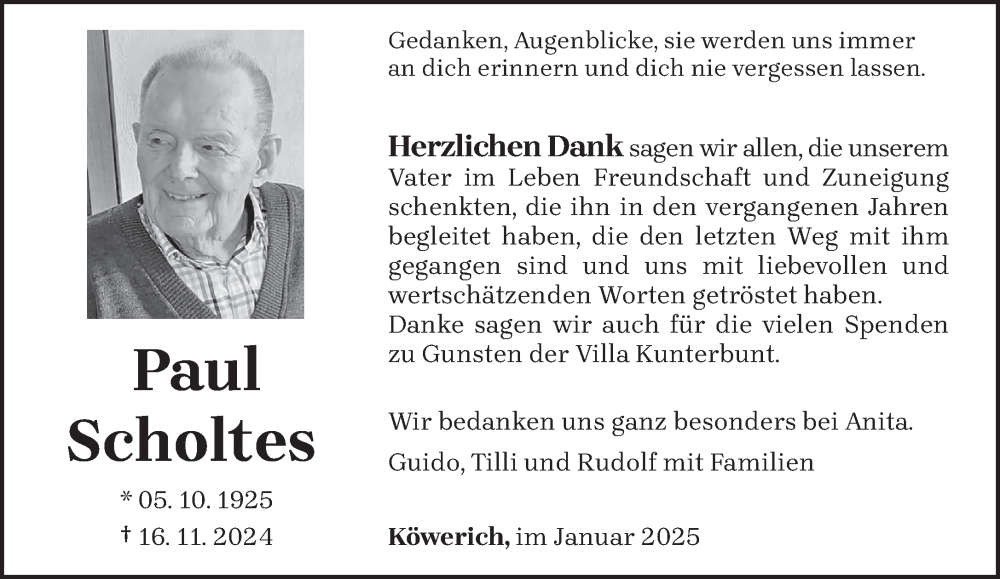 Paul
Scholtes

* 05. 10. 1925
† 16. 11. 2024

Gedanken, Augenblicke, sie werden uns immer an dich erinnern und dich nie vergessen lassen.

Herzlichen Dank sagen wir allen, die unserem Vater im Leben Freundschaft und Zuneigung schenkten, die ihn in den vergangenen Jahren begleitet haben, die den letzten Weg mit ihm gegangen sind und uns mit liebevollen und wertschätzenden Worten getröstet haben.
Danke sagen wir auch für die vielen Spenden zu Gunsten der Villa Kunterbunt.

Wir bedanken uns ganz besonders bei Anita.

Guido, Tilli und Rudolf mit Familien

Köwerich, im Januar 2025